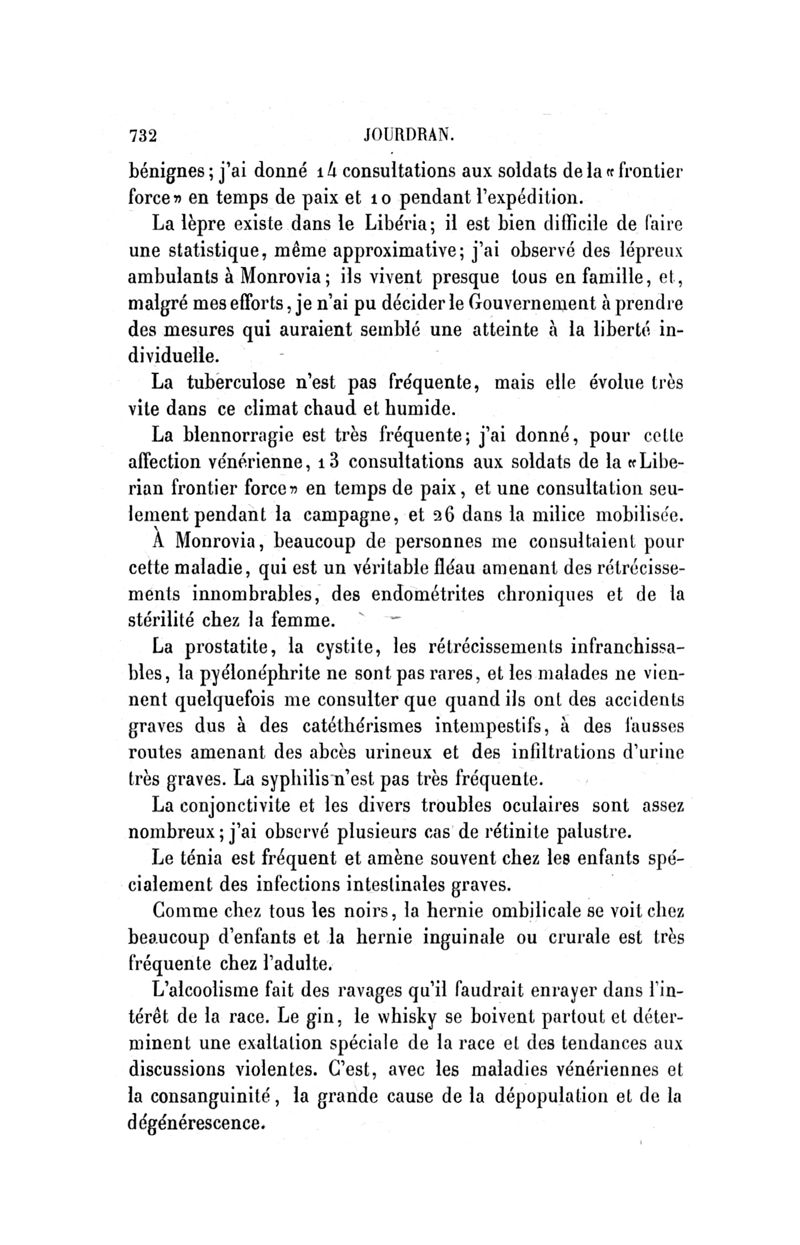 732 JOURDRAN.

bénignes; j'ai donné 14 consultations aux soldats de la «frontier force» en temps de paix et 10 pendant l'expédition.

La lèpre existe dans le Libéria; il est bien difficile de faire une statistique, même approximative; j'ai observé des lépreux ambulants à Monrovia; ils vivent presque tous en famille, et, malgré mes efforts, je n'ai pu décider le Gouvernement à prendre des mesures qui auraient semblé une atteinte à la liberté individuelle.

La tuberculose n'est pas fréquente, mais elle évolue très vite dans ce climat chaud et humide.

La blennorragie est très fréquente; j'ai donné, pour cette affection vénérienne, 13 consultations aux soldats de la «Liberian frontier force» en temps de paix, et une consultation seulement pendant la campagne, et 26 dans la milice mobilisée.

À Monrovia, beaucoup de personnes me consultaient pour cette maladie, qui est un véritable fléau amenant des rétrécissements innombrables, des endométrites chroniques et de la stérilité chez la femme.

La prostatite, la cystite, les rétrécissements infranchissables, la pyélonéphrite ne sont pas rares, et les malades ne viennent quelquefois me consulter que quand ils ont des accidents graves dus à des catéthérismes intempestifs, à des fausses routes amenant des abcès urineux et des infiltrations d'urine très graves. La syphilis n'est pas très fréquente.

La conjonctivite et les divers troubles oculaires sont assez nombreux; j'ai observé plusieurs cas de rétinite palustre.

Le ténia est fréquent et amène souvent chez les enfants spécialement des infections intestinales graves.

Comme chez tous les noirs, la hernie ombilicale se voit chez beaucoup d'enfants et la hernie inguinale ou crurale est très fréquente chez l'adulte.

L'alcoolisme fait des ravages qu'il faudrait enrayer dans l'intérêt de la race. Le gin, le whisky se boivent partout et déterminent une exaltation spéciale de la race et des tendances aux discussions violentes. C'est, avec les maladies vénériennes et la consanguinité, la grande cause de la dépopulation et de la dégénérescence.